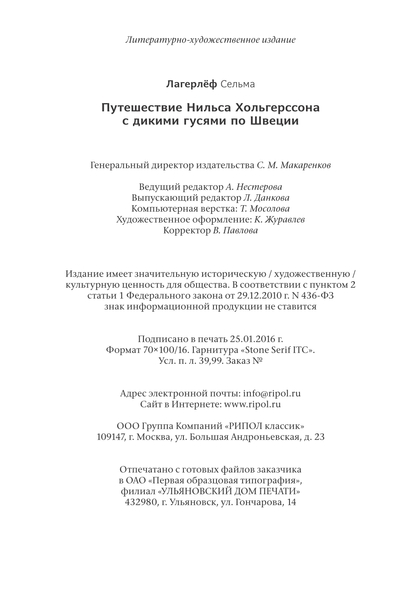 Литературно-художественное издание

Лагерлёф Сельма

Путешествие Нильса Хольгерссона с дикими гусями по Швеции

Генеральный директор издательства С. М. Макаренков

Ведущий редактор А. Нестерова
Выпускающий редактор Л. Данкова
Компьютерная верстка: Т. Мосолова
Художественное оформление: К. Журавлев
Корректор В. Павлова

Издание имеет значительную историческую / художественную / культурную ценность для общества. В соответствии с пунктом 2 статьи 1 Федерального закона от 29.12.2010 г. N 436-ФЗ знак информационной продукции не ставится

Подписано в печать 25.01.2016 г.
Формат 70×100/16. Гарнитура «Stone Serif ITC».
Усл. п. л. 39,99. Заказ №

Адрес электронной почты: info@ripol.ru
Сайт в Интернете: www.ripol.ru

ООО Группа Компаний «РИПОЛ классик»
109147, г. Москва, ул. Большая Андроньевская, д. 23

Отпечатано с готовых файлов заказчика
в ОАО «Первая образцовая типография»,
филиал «УЛЬЯНОВСКИЙ ДОМ ПЕЧАТИ»
432980, г. Ульяновск, ул. Гончарова, 14